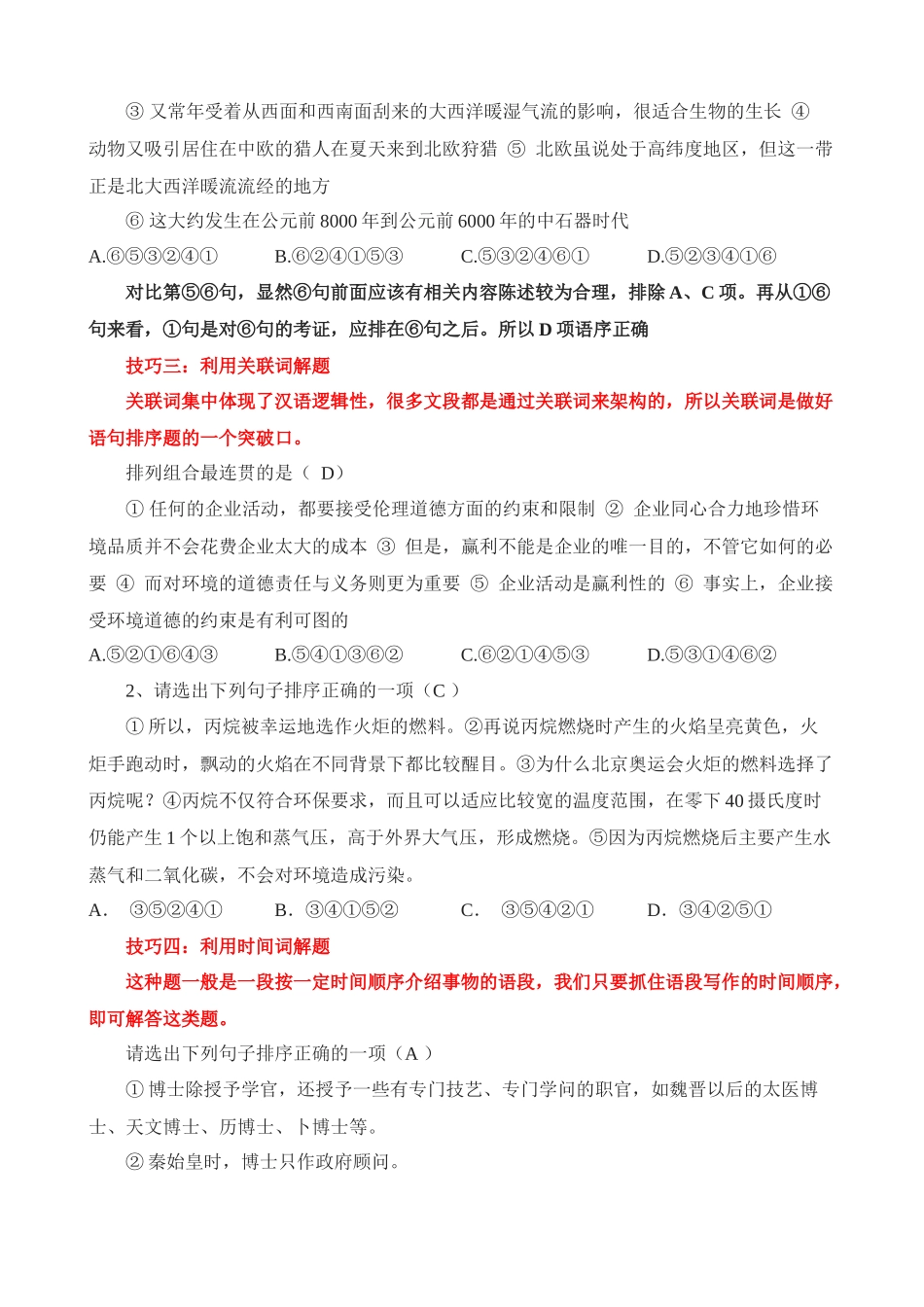 ③ 又常年受着从西面和西南面刮来的大西洋暖湿气流的影响，很适合生物的生长 ④ 动物又吸引居住在中欧的猎人在夏天来到北欧狩猎 ⑤ 北欧虽说处于高纬度地区，但这一带正是北大西洋暖流流经的地方

⑥ 这大约发生在公元前 8000 年到公元前 6000 年的中石器时代

A.⑥⑤③②④①　　B.⑥②④①⑤③　　C.⑤③②④⑥①　　D.⑤②③④①⑥

对比第⑤⑥句，显然⑥句前面应该有相关内容陈述较为合理，排除 A、C 项。再从①⑥句来看，①句是对⑥句的考证，应排在⑥句之后。所以 D 项语序正确

技巧三：利用关联词解题

关联词集中体现了汉语逻辑性，很多文段都是通过关联词来架构的，所以关联词是做好语句排序题的一个突破口。

排列组合最连贯的是（ D）

① 任何的企业活动，都要接受伦理道德方面的约束和限制 ② 企业同心合力地珍惜环境品质并不会花费企业太大的成本 ③ 但是，赢利不能是企业的唯一目的，不管它如何的必要 ④ 而对环境的道德责任与义务则更为重要 ⑤ 企业活动是赢利性的 ⑥ 事实上，企业接受环境道德的约束是有利可图的

A.⑤②①⑥④③　　B.⑤④①③⑥②　　C.⑥②①④⑤③　　D.⑤③①④⑥②

2、请选出下列句子排序正确的一项（C ）

① 所以，丙烷被幸运地选作火炬的燃料。②再说丙烷燃烧时产生的火焰呈亮黄色，火炬手跑动时，飘动的火焰在不同背景下都比较醒目。③为什么北京奥运会火炬的燃料选择了丙烷呢？④丙烷不仅符合环保要求，而且可以适应比较宽的温度范围，在零下 40 摄氏度时仍能产生 1 个以上饱和蒸气压，高于外界大气压，形成燃烧。⑤因为丙烷燃烧后主要产生水蒸气和二氧化碳，不会对环境造成污染。

A． ③⑤②④①　　B．③④①⑤②　　C． ③⑤④②①　　D．③④②⑤①

技巧四：利用时间词解题

这种题一般是一段按一定时间顺序介绍事物的语段，我们只要抓住语段写作的时间顺序，即可解答这类题。

请选出下列句子排序正确的一项（A ）

① 博士除授予学官，还授予一些有专门技艺、专门学问的职官，如魏晋以后的太医博士、天文博士、历博士、卜博士等。

② 秦始皇时，博士只作政府顾问。